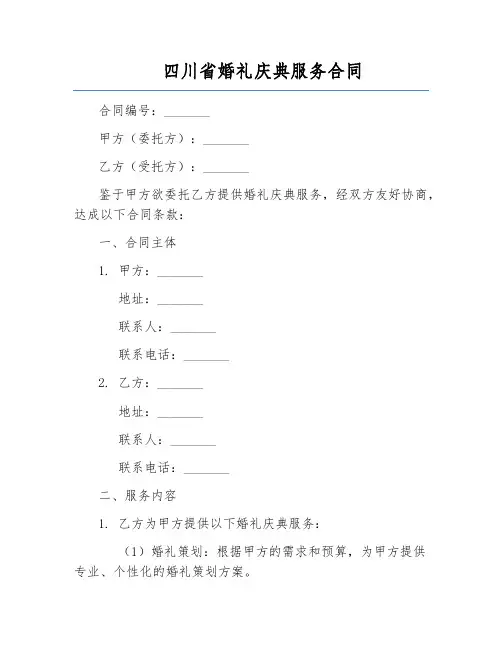 四川省婚礼庆典服务合同

合同编号：________

甲方（委托方）：________

乙方（受托方）：________

鉴于甲方欲委托乙方提供婚礼庆典服务，经双方友好协商，达成以下合同条款：

一、合同主体

1. 甲方：________

地址：________

联系人：________

联系电话：________

2. 乙方：________

地址：________

联系人：________

联系电话：________

二、服务内容

1. 乙方为甲方提供以下婚礼庆典服务：

（1）婚礼策划：根据甲方的需求和预算，为甲方提供专业、个性化的婚礼策划方案。